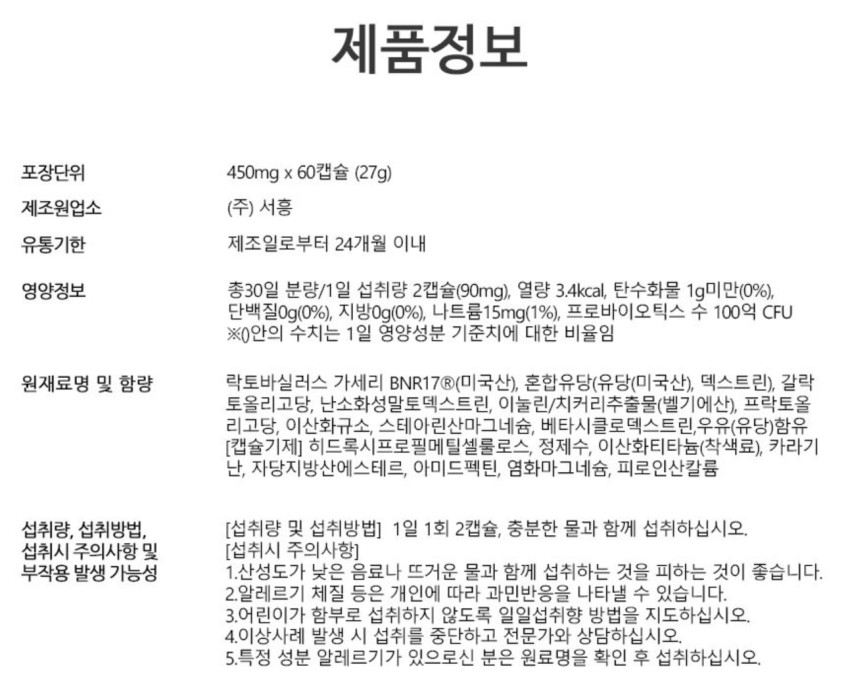 제품정보

| | |
|---|---|
| 포장단위 | 450mg x 60캡슐 (27g) |
| 제조원업소 | (주) 서흥 |
| 유통기한 | 제조일로부터 24개월 이내 |
| 영양정보 | 총30일 분량/1일 섭취량 2캡슐(90mg), 열량 3.4kcal, 탄수화물 1g미만(0%), 단백질0g(0%), 지방0g(0%), 나트륨15mg(1%), 프로바이오틱스 수 100억 CFU ※()안의 수치는 1일 영양성분 기준치에 대한 비율임 |
| 원재료명 및 함량 | 락토바실러스 가세리 BNR17®(미국산), 혼합유당(유당(미국산), 덱스트린), 갈락토올리고당, 난소화성말토덱스트린, 이눌린/치커리추출물(벨기에산), 프락토올리고당, 이산화규소, 스테아린산마그네슘, 베타시클로덱스트린,우유(유당)함유 [캡슐기제] 히드록시프로필메틸셀룰로스, 정제수, 이산화티타늄(착색료), 카라기난, 자당지방산에스테르, 아미드펙틴, 염화마그네슘, 피로인산칼륨 |
| 섭취량, 섭취방법, 섭취시 주의사항 및 부작용 발생 가능성 | [섭취량 및 섭취방법] 1일 1회 2캡슐, 충분한 물과 함께 섭취하십시오. [섭취시 주의사항] 1.산성도가 낮은 음료나 뜨거운 물과 함께 섭취하는 것을 피하는 것이 좋습니다. 2.알레르기 체질 등은 개인에 따라 과민반응을 나타낼 수 있습니다. 3.어린이가 함부로 섭취하지 않도록 일일섭취향 방법을 지도하십시오. 4.이상사례 발생 시 섭취를 중단하고 전문가와 상담하십시오. 5.특정 성분 알레르기가 있으로신 분은 원료명을 확인 후 섭취하십시오. |